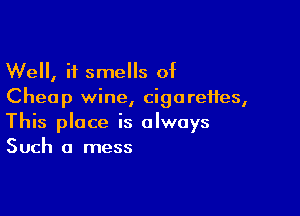 Well, it smells of
Cheap wine, cigarettes,
This place is always
Such a mess